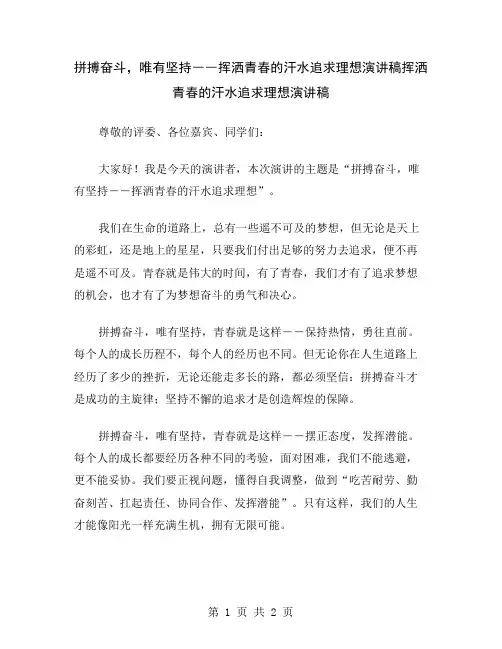 拼搏奋斗，唯有坚持——挥洒青春的汗水追求理想演讲稿挥洒青春的汗水追求理想演讲稿

尊敬的评委、各位嘉宾、同学们：

大家好！我是今天的演讲者，本次演讲的主题是“拼搏奋斗，唯有坚持——挥洒青春的汗水追求理想”。

我们在生命的道路上，总有一些遥不可及的梦想，但无论是天上的彩虹，还是地上的星星，只要我们付出足够的努力去追求，便不再是遥不可及。青春就是伟大的时间，有了青春，我们才有了追求梦想的机会，也才有了为梦想奋斗的勇气和决心。

拼搏奋斗，唯有坚持，青春就是这样——保持热情，勇往直前。每个人的成长历程不，每个人的经历也不同。但无论你在人生道路上经历了多少的挫折，无论还能走多长的路，都必须坚信：拼搏奋斗才是成功的主旋律；坚持不懈的追求才是创造辉煌的保障。

拼搏奋斗，唯有坚持，青春就是这样——摆正态度，发挥潜能。每个人的成长都要经历各种不同的考验，面对困难，我们不能逃避，更不能妥协。我们要正视问题，懂得自我调整，做到“吃苦耐劳、勤奋刻苦、扛起责任、协同合作、发挥潜能”。只有这样，我们的人生才能像阳光一样充满生机，拥有无限可能。

第 1 页 共 2 页